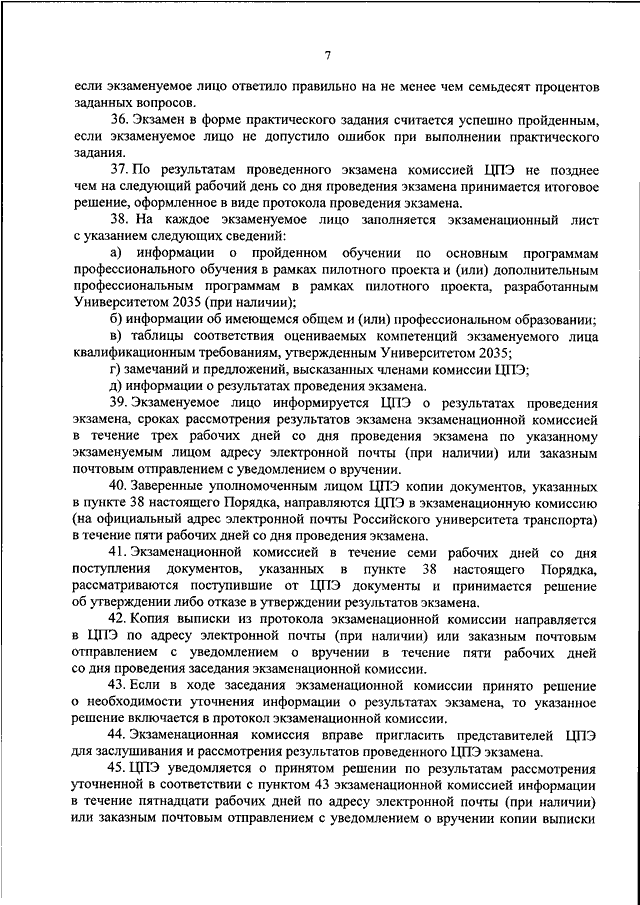 7

если экзаменуемое лицо ответило правильно на не менее чем семьдесят процентов заданных вопросов.

36. Экзамен в форме практического задания считается успешно пройденным, если экзаменуемое лицо не допустило ошибок при выполнении практического задания.

37. По результатам проведенного экзамена комиссией ЦПЭ не позднее чем на следующий рабочий день со дня проведения экзамена принимается итоговое решение, оформленное в виде протокола проведения экзамена.

38. На каждое экзаменуемое лицо заполняется экзаменационный лист с указанием следующих сведений:

а) информации о пройденном обучении по основным программам профессионального обучения в рамках пилотного проекта и (или) дополнительным профессиональным программам в рамках пилотного проекта, разработанным Университетом 2035 (при наличии);

б) информации об имеющемся общем и (или) профессиональном образовании;

в) таблицы соответствия оцениваемых компетенций экзаменуемого лица квалификационным требованиям, утвержденным Университетом 2035;

г) замечаний и предложений, высказанных членами комиссии ЦПЭ;

д) информации о результатах проведения экзамена.

39. Экзаменуемое лицо информируется ЦПЭ о результатах проведения экзамена, сроках рассмотрения результатов экзамена экзаменационной комиссией в течение трех рабочих дней со дня проведения экзамена по указанному экзаменуемым лицом адресу электронной почты (при наличии) или заказным почтовым отправлением с уведомлением о вручении.

40. Заверенные уполномоченным лицом ЦПЭ копии документов, указанных в пункте 38 настоящего Порядка, направляются ЦПЭ в экзаменационную комиссию (на официальный адрес электронной почты Российского университета транспорта) в течение пяти рабочих дней со дня проведения экзамена.

41. Экзаменационной комиссией в течение семи рабочих дней со дня поступления документов, указанных в пункте 38 настоящего Порядка, рассматриваются поступившие от ЦПЭ документы и принимается решение об утверждении либо отказе в утверждении результатов экзамена.

42. Копия выписки из протокола экзаменационной комиссии направляется в ЦПЭ по адресу электронной почты (при наличии) или заказным почтовым отправлением с уведомлением о вручении в течение пяти рабочих дней со дня проведения заседания экзаменационной комиссии.

43. Если в ходе заседания экзаменационной комиссии принято решение о необходимости уточнения информации о результатах экзамена, то указанное решение включается в протокол экзаменационной комиссии.

44. Экзаменационная комиссия вправе пригласить представителей ЦПЭ для заслушивания и рассмотрения результатов проведенного ЦПЭ экзамена.

45. ЦПЭ уведомляется о принятом решении по результатам рассмотрения уточненной в соответствии с пунктом 43 экзаменационной комиссией информации в течение пятнадцати рабочих дней по адресу электронной почты (при наличии) или заказным почтовым отправлением с уведомлением о вручении копии выписки